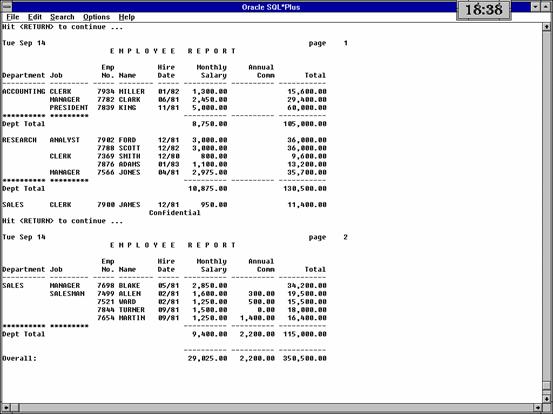 Oracle SQL*Plus

18:38

File Edit Search Options Help

Hit <RETURN> to continue ...

Tue Sep 14 page 1

E M P L O Y E E R E P O R T

| Department | Job | Emp No. | Name | Hire Date | Monthly Salary | Annual Comm | Total |
|---|---|---|---|---|---|---|---|
| ACCOUNTING | CLERK | 7934 | MILLER | 01/82 | 1,300.00 | | 15,600.00 |
| | MANAGER | 7782 | CLARK | 06/81 | 2,450.00 | | 29,400.00 |
| | PRESIDENT | 7839 | KING | 11/81 | 5,000.00 | | 60,000.00 |
| ********** | ********* | | | | | | |
| Dept Total | | | | | 8,750.00 | | 105,000.00 |
| RESEARCH | ANALYST | 7902 | FORD | 12/81 | 3,000.00 | | 36,000.00 |
| | | 7788 | SCOTT | 12/82 | 3,000.00 | | 36,000.00 |
| | CLERK | 7369 | SMITH | 12/80 | 800.00 | | 9,600.00 |
| | | 7876 | ADAMS | 01/83 | 1,100.00 | | 13,200.00 |
| | MANAGER | 7566 | JONES | 04/81 | 2,975.00 | | 35,700.00 |
| ********** | ********* | | | | | | |
| Dept Total | | | | | 10,875.00 | | 130,500.00 |
| SALES | CLERK | 7900 | JAMES | 12/81 | 950.00 | | 11,400.00 |

Confidential

Hit <RETURN> to continue ...

Tue Sep 14 page 2

E M P L O Y E E R E P O R T

| Department | Job | Emp No. | Name | Hire Date | Monthly Salary | Annual Comm | Total |
|---|---|---|---|---|---|---|---|
| SALES | MANAGER | 7698 | BLAKE | 05/81 | 2,850.00 | | 34,200.00 |
| | SALESMAN | 7499 | ALLEN | 02/81 | 1,600.00 | 300.00 | 19,500.00 |
| | | 7521 | WARD | 02/81 | 1,250.00 | 500.00 | 15,500.00 |
| | | 7844 | TURNER | 09/81 | 1,500.00 | 0.00 | 18,000.00 |
| | | 7654 | MARTIN | 09/81 | 1,250.00 | 1,400.00 | 16,400.00 |
| ********** | ********* | | | | | | |
| Dept Total | | | | | 9,400.00 | 2,200.00 | 115,000.00 |
| Overall: | | | | | 29,025.00 | 2,200.00 | 350,500.00 |